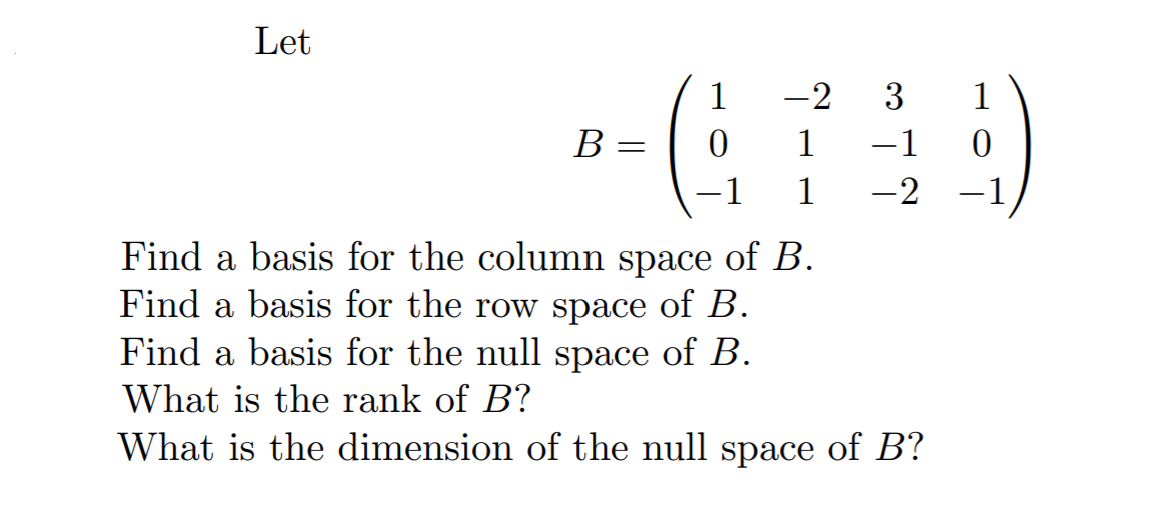 Let

$B = \begin{pmatrix} 1 & -2 & 3 & 1 \\ 0 & 1 & -1 & 0 \\ -1 & 1 & -2 & -1 \end{pmatrix}$

Find a basis for the column space of $B$.
Find a basis for the row space of $B$.
Find a basis for the null space of $B$.
What is the rank of $B$?
What is the dimension of the null space of $B$?